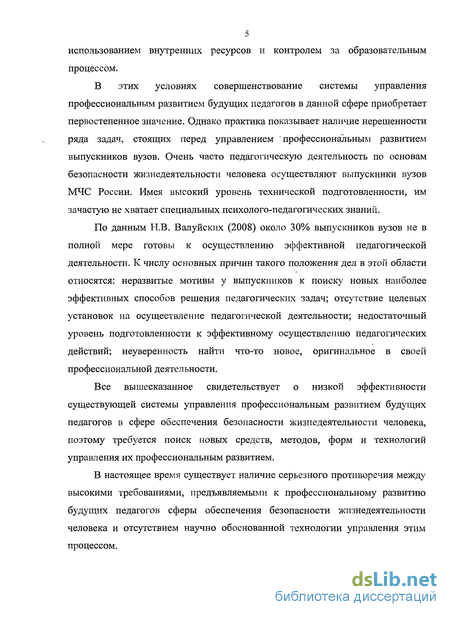 5

использованием внутренних ресурсов и контролем за образовательным процессом.

В этих условиях совершенствование системы управления профессиональным развитием будущих педагогов в данной сфере приобретает первостепенное значение. Однако практика показывает наличие нерешенности ряда задач, стоящих перед управлением профессиональным развитием выпускников вузов. Очень часто педагогическую деятельность по основам безопасности жизнедеятельности человека осуществляют выпускники вузов МЧС России. Имея высокий уровень технической подготовленности, им зачастую не хватает специальных психолого-педагогических знаний.

По данным Н.В. Валуйских (2008) около 30% выпускников вузов не в полной мере готовы к осуществлению эффективной педагогической деятельности. К числу основных причин такого положения дел в этой области относятся: неразвитые мотивы у выпускников к поиску новых наиболее эффективных способов решения педагогических задач; отсутствие целевых установок на осуществление педагогической деятельности; недостаточный уровень подготовленности к эффективному осуществлению педагогических действий; неуверенность найти что-то новое, оригинальное в своей профессиональной деятельности.

Все вышесказанное свидетельствует о низкой эффективности существующей системы управления профессиональным развитием будущих педагогов в сфере обеспечения безопасности жизнедеятельности человека, поэтому требуется поиск новых средств, методов, форм и технологий управления их профессиональным развитием.

В настоящее время существует наличие серьезного противоречия между высокими требованиями, предъявляемыми к профессиональному развитию будущих педагогов сферы обеспечения безопасности жизнедеятельности человека и отсутствием научно обоснованной технологии управления этим процессом.

dsLib.net
библиотека диссертаций